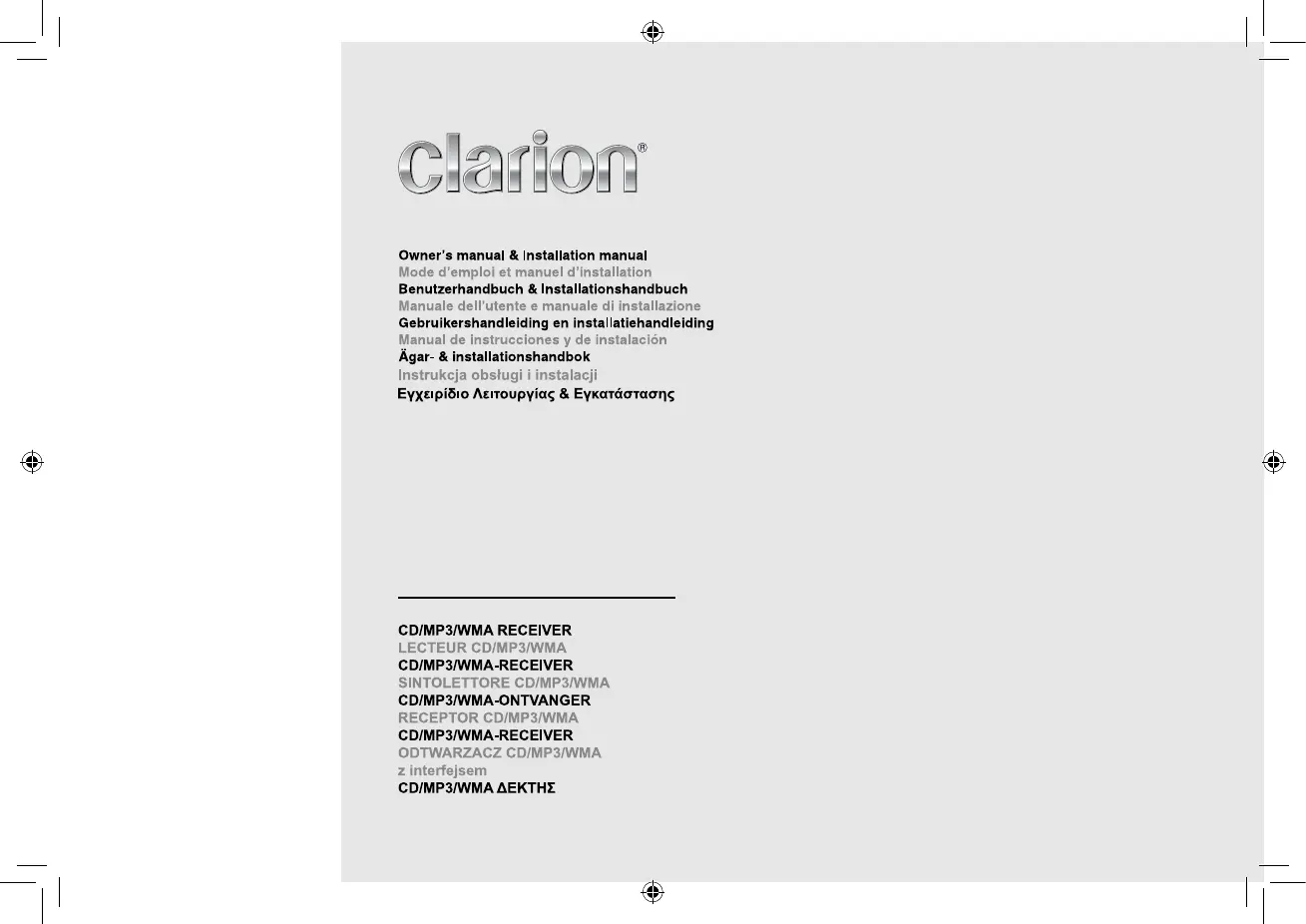 clarion®

Owner's manual & Installation manual
Mode d'emploi et manuel d'installation
Benutzerhandbuch & Installationshandbuch
Manuale dell'utente e manuale di installazione
Gebruikershandleiding en installatiehandleiding
Manual de instrucciones y de instalación
Ägar- & installationshandbok
Instrukcja obsługi i instalacji
Εγχειρίδιο Λειτουργίας & Εγκατάστασης

CD/MP3/WMA RECEIVER
LECTEUR CD/MP3/WMA
CD/MP3/WMA-RECEIVER
SINTOLETTORE CD/MP3/WMA
CD/MP3/WMA-ONTVANGER
RECEPTOR CD/MP3/WMA
CD/MP3/WMA-RECEIVER
ODTWARZACZ CD/MP3/WMA
z interfejsem
CD/MP3/WMA ΔΕΚΤΗΣ